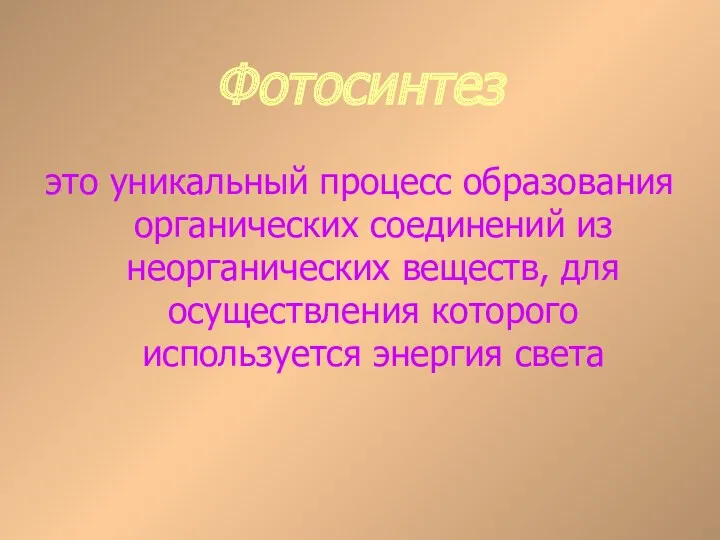 Фотосинтез

это уникальный процесс образования органических соединений из неорганических веществ, для осуществления которого используется энергия света